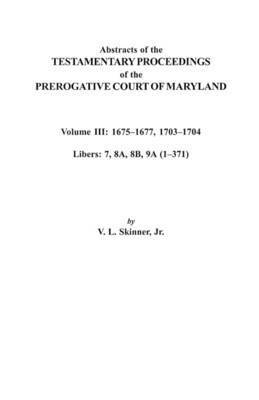 Abstracts of the
TESTAMENTARY PROCEEDINGS
of the
PREROGATIVE COURT OF MARYLAND

Volume III: 1675–1677, 1703–1704

Libers: 7, 8A, 8B, 9A (1–371)

by
V. L. Skinner, Jr.